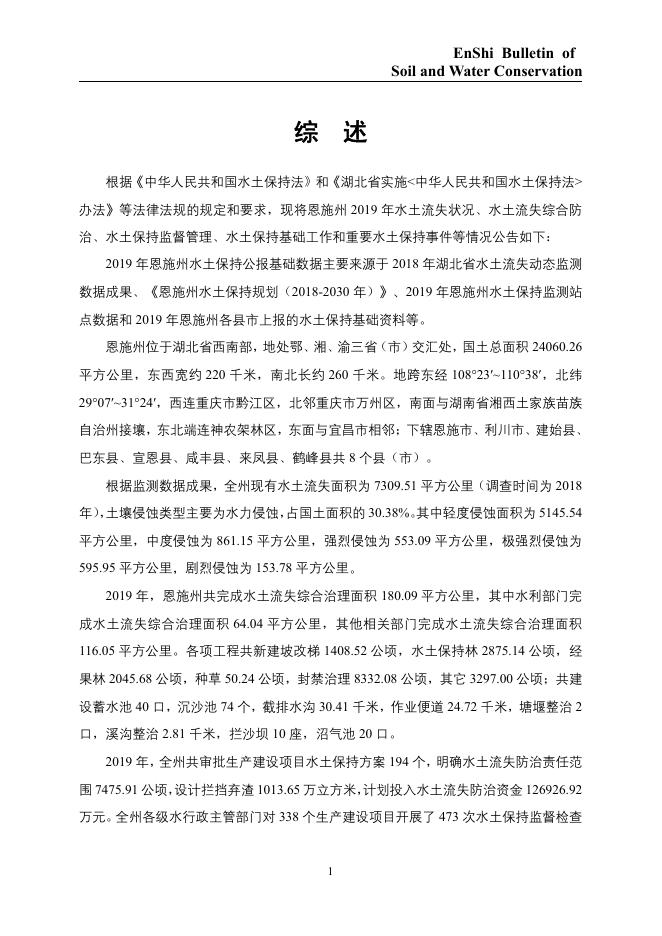 EnShi Bulletin of
Soil and Water Conservation

综 述

根据《中华人民共和国水土保持法》和《湖北省实施<中华人民共和国水土保持法>办法》等法律法规的规定和要求，现将恩施州 2019 年水土流失状况、水土流失综合防治、水土保持监督管理、水土保持基础工作和重要水土保持事件等情况公告如下：

2019 年恩施州水土保持公报基础数据主要来源于 2018 年湖北省水土流失动态监测数据成果、《恩施州水土保持规划（2018-2030 年）》、2019 年恩施州水土保持监测站点数据和 2019 年恩施州各县市上报的水土保持基础资料等。

恩施州位于湖北省西南部，地处鄂、湘、渝三省（市）交汇处，国土总面积 24060.26 平方公里，东西宽约 220 千米，南北长约 260 千米。地跨东经 108°23′~110°38′，北纬 29°07′~31°24′，西连重庆市黔江区，北邻重庆市万州区，南面与湖南省湘西土家族苗族自治州接壤，东北端连神农架林区，东面与宜昌市相邻；下辖恩施市、利川市、建始县、巴东县、宣恩县、咸丰县、来凤县、鹤峰县共 8 个县（市）。

根据监测数据成果，全州现有水土流失面积为 7309.51 平方公里（调查时间为 2018 年），土壤侵蚀类型主要为水力侵蚀，占国土面积的 30.38%。其中轻度侵蚀面积为 5145.54 平方公里，中度侵蚀为 861.15 平方公里，强烈侵蚀为 553.09 平方公里，极强烈侵蚀为 595.95 平方公里，剧烈侵蚀为 153.78 平方公里。

2019 年，恩施州共完成水土流失综合治理面积 180.09 平方公里，其中水利部门完成水土流失综合治理面积 64.04 平方公里，其他相关部门完成水土流失综合治理面积 116.05 平方公里。各项工程共新建坡改梯 1408.52 公顷，水土保持林 2875.14 公顷，经果林 2045.68 公顷，种草 50.24 公顷，封禁治理 8332.08 公顷，其它 3297.00 公顷；共建设蓄水池 40 口，沉沙池 74 个，截排水沟 30.41 千米，作业便道 24.72 千米，塘堰整治 2 口，溪沟整治 2.81 千米，拦沙坝 10 座，沼气池 20 口。

2019 年，全州共审批生产建设项目水土保持方案 194 个，明确水土流失防治责任范围 7475.91 公顷，设计拦挡弃渣 1013.65 万立方米，计划投入水土流失防治资金 126926.92 万元。全州各级水行政主管部门对 338 个生产建设项目开展了 473 次水土保持监督检查

1